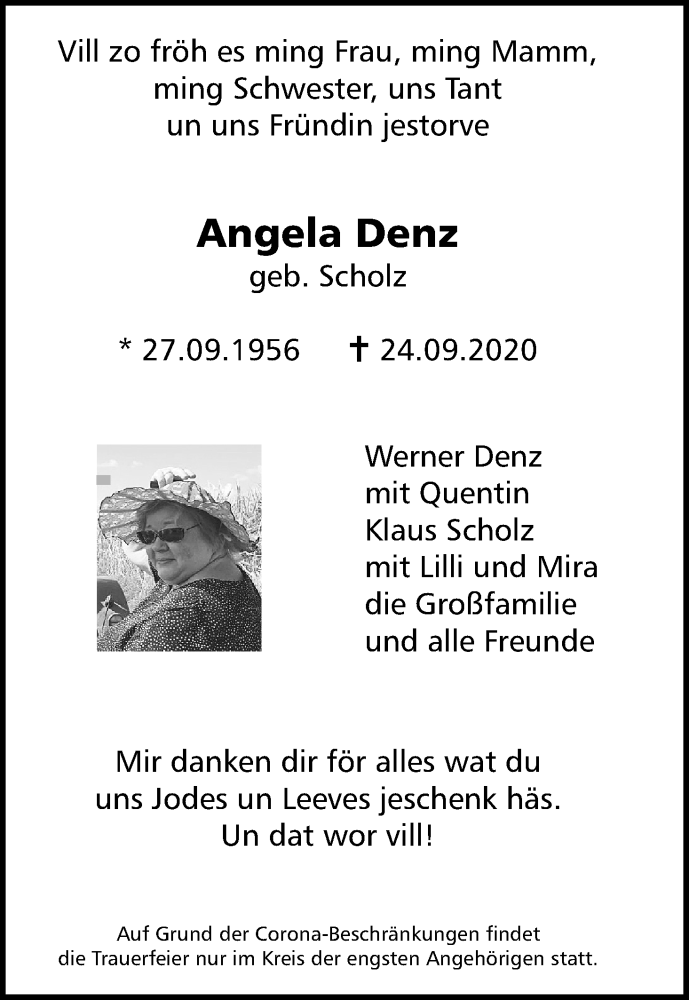 Vill zo fröh es ming Frau, ming Mamm, ming Schwester, uns Tant un uns Fründin jestorve

Angela Denz
geb. Scholz

* 27.09.1956 † 24.09.2020

Werner Denz
mit Quentin
Klaus Scholz
mit Lilli und Mira
die Großfamilie
und alle Freunde

Mir danken dir för alles wat du uns Jodes un Leeves jeschenk häs.
Un dat wor vill!

Auf Grund der Corona-Beschränkungen findet die Trauerfeier nur im Kreis der engsten Angehörigen statt.